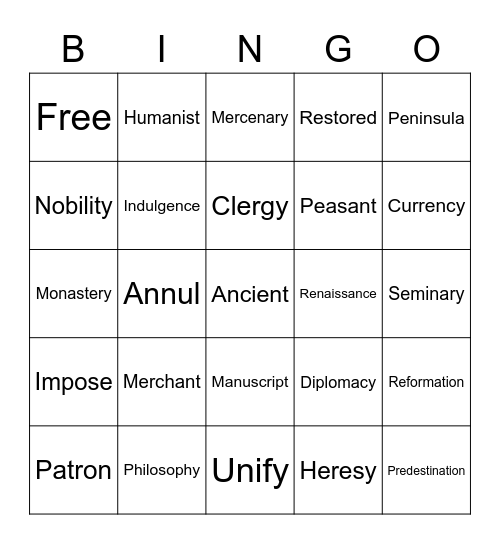 | B | I | N | G | O |
|---|---|---|---|---|
| Free | Humanist | Mercenary | Restored | Peninsula |
| Nobility | Indulgence | Clergy | Peasant | Currency |
| Monastery | Annul | Ancient | Renaissance | Seminary |
| Impose | Merchant | Manuscript | Diplomacy | Reformation |
| Patron | Philosophy | Unify | Heresy | Predestination |